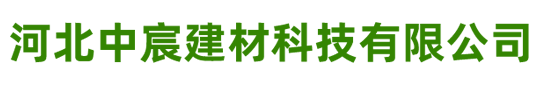 河北中宸建材科技有限公司